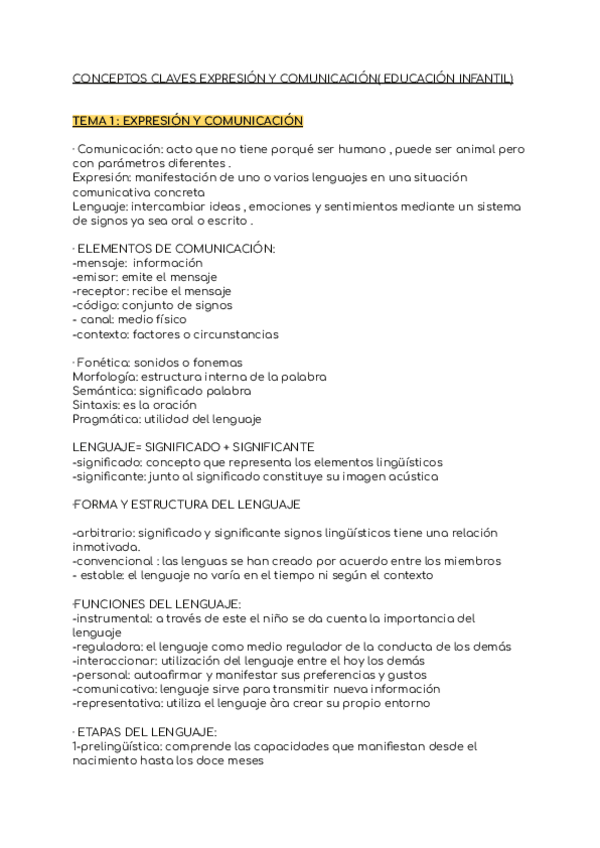 CONCEPTOS CLAVES EXPRESIÓN Y COMUNICACIÓN( EDUCACIÓN INFANTIL)

TEMA 1: EXPRESIÓN Y COMUNICACIÓN

· Comunicación: acto que no tiene porqué ser humano , puede ser animal pero con parámetros diferentes .
Expresión: manifestación de uno o varios lenguajes en una situación comunicativa concreta
Lenguaje: intercambiar ideas , emociones y sentimientos mediante un sistema de signos ya sea oral o escrito .

· ELEMENTOS DE COMUNICACIÓN:
-mensaje: información
-emisor: emite el mensaje
-receptor: recibe el mensaje
-código: conjunto de signos
- canal: medio físico
-contexto: factores o circunstancias

· Fonética: sonidos o fonemas
Morfología: estructura interna de la palabra
Semántica: significado palabra
Sintaxis: es la oración
Pragmática: utilidad del lenguaje

LENGUAJE= SIGNIFICADO + SIGNIFICANTE
-significado: concepto que representa los elementos lingüísticos
-significante: junto al significado constituye su imagen acústica

·FORMA Y ESTRUCTURA DEL LENGUAJE

-arbitrario: significado y significante signos lingüísticos tiene una relación inmotivada.
-convencional : las lenguas se han creado por acuerdo entre los miembros
- estable: el lenguaje no varía en el tiempo ni según el contexto

·FUNCIONES DEL LENGUAJE:
-instrumental: a través de este el niño se da cuenta la importancia del lenguaje
-reguladora: el lenguaje como medio regulador de la conducta de los demás
-interaccionar: utilización del lenguaje entre el hoy los demás
-personal: autoafirmar y manifestar sus preferencias y gustos
-comunicativa: lenguaje sirve para transmitir nueva información
-representativa: utiliza el lenguaje àra crear su propio entorno

· ETAPAS DEL LENGUAJE:
1-prelingüística: comprende las capacidades que manifiestan desde el nacimiento hasta los doce meses